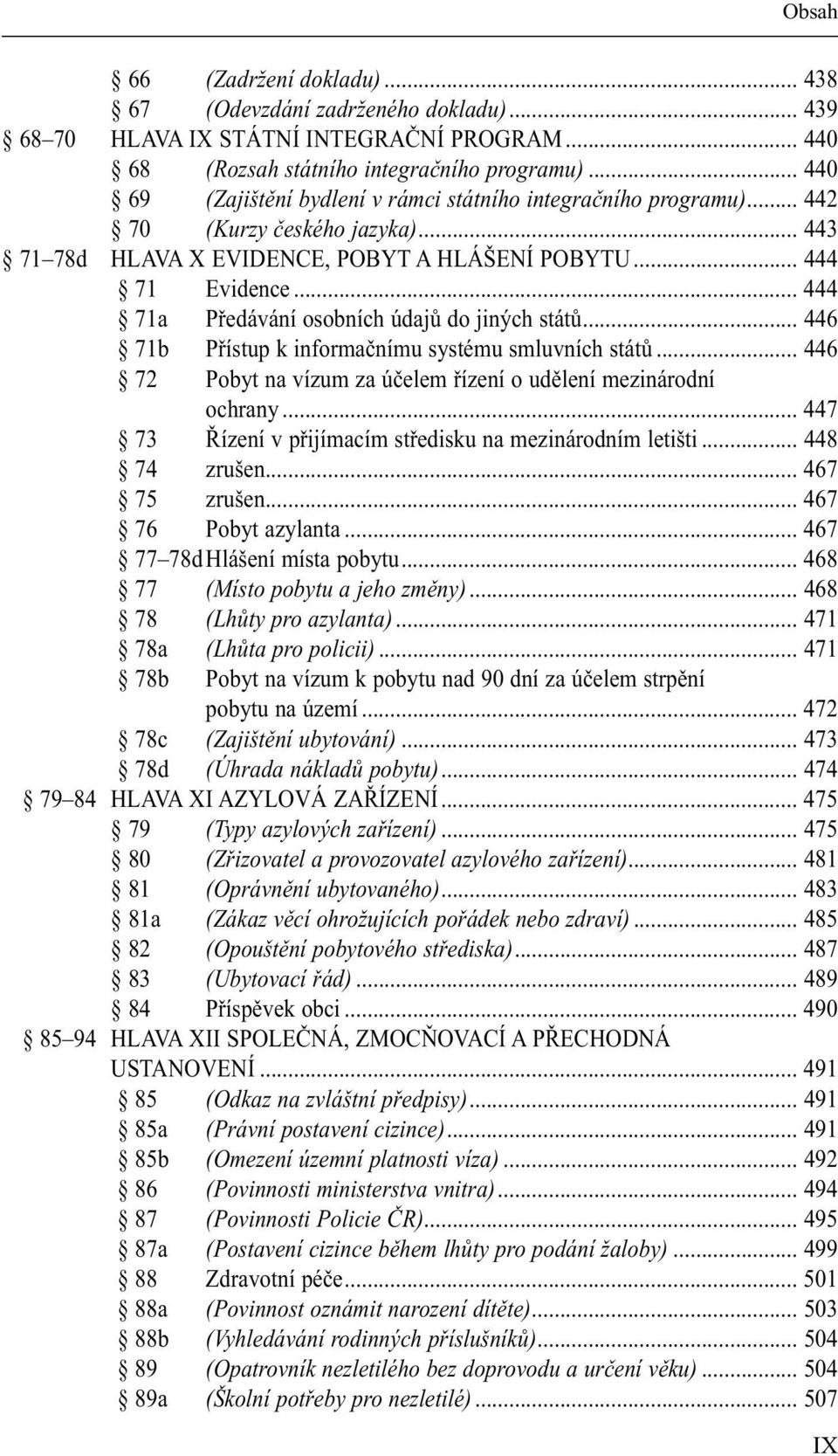 Obsah

§ 66 (Zadržení dokladu) ... 438
§ 67 (Odevzdání zadrženého dokladu) ... 439
§ 68–70 HLAVA IX STÁTNÍ INTEGRAČNÍ PROGRAM ... 440
§ 68 (Rozsah státního integračního programu) ... 440
§ 69 (Zajištění bydlení v rámci státního integračního programu) ... 442
§ 70 (Kurzy českého jazyka) ... 443
§ 71–78d HLAVA X EVIDENCE, POBYT A HLÁŠENÍ POBYTU ... 444
§ 71 Evidence ... 444
§ 71a Předávání osobních údajů do jiných států ... 446
§ 71b Přístup k informačnímu systému smluvních států ... 446
§ 72 Pobyt na vízum za účelem řízení o udělení mezinárodní ochrany ... 447
§ 73 Řízení v přijímacím středisku na mezinárodním letišti ... 448
§ 74 zrušen ... 467
§ 75 zrušen ... 467
§ 76 Pobyt azylanta ... 467
§ 77–78d Hlášení místa pobytu ... 468
§ 77 (Místo pobytu a jeho změny) ... 468
§ 78 (Lhůty pro azylanta) ... 471
§ 78a (Lhůta pro policii) ... 471
§ 78b Pobyt na vízum k pobytu nad 90 dní za účelem strpění pobytu na území ... 472
§ 78c (Zajištění ubytování) ... 473
§ 78d (Úhrada nákladů pobytu) ... 474
§ 79–84 HLAVA XI AZYLOVÁ ZAŘÍZENÍ ... 475
§ 79 (Typy azylových zařízení) ... 475
§ 80 (Zřizovatel a provozovatel azylového zařízení) ... 481
§ 81 (Oprávnění ubytovaného) ... 483
§ 81a (Zákaz věcí ohrožujících pořádek nebo zdraví) ... 485
§ 82 (Opouštění pobytového střediska) ... 487
§ 83 (Ubytovací řád) ... 489
§ 84 Příspěvek obci ... 490
§ 85–94 HLAVA XII SPOLEČNÁ, ZMOCŇOVACÍ A PŘECHODNÁ USTANOVENÍ ... 491
§ 85 (Odkaz na zvláštní předpisy) ... 491
§ 85a (Právní postavení cizince) ... 491
§ 85b (Omezení územní platnosti víza) ... 492
§ 86 (Povinnosti ministerstva vnitra) ... 494
§ 87 (Povinnosti Policie ČR) ... 495
§ 87a (Postavení cizince během lhůty pro podání žaloby) ... 499
§ 88 Zdravotní péče ... 501
§ 88a (Povinnost oznámit narození dítěte) ... 503
§ 88b (Vyhledávání rodinných příslušníků) ... 504
§ 89 (Opatrovník nezletilého bez doprovodu a určení věku) ... 504
§ 89a (Školní potřeby pro nezletilé) ... 507

IX